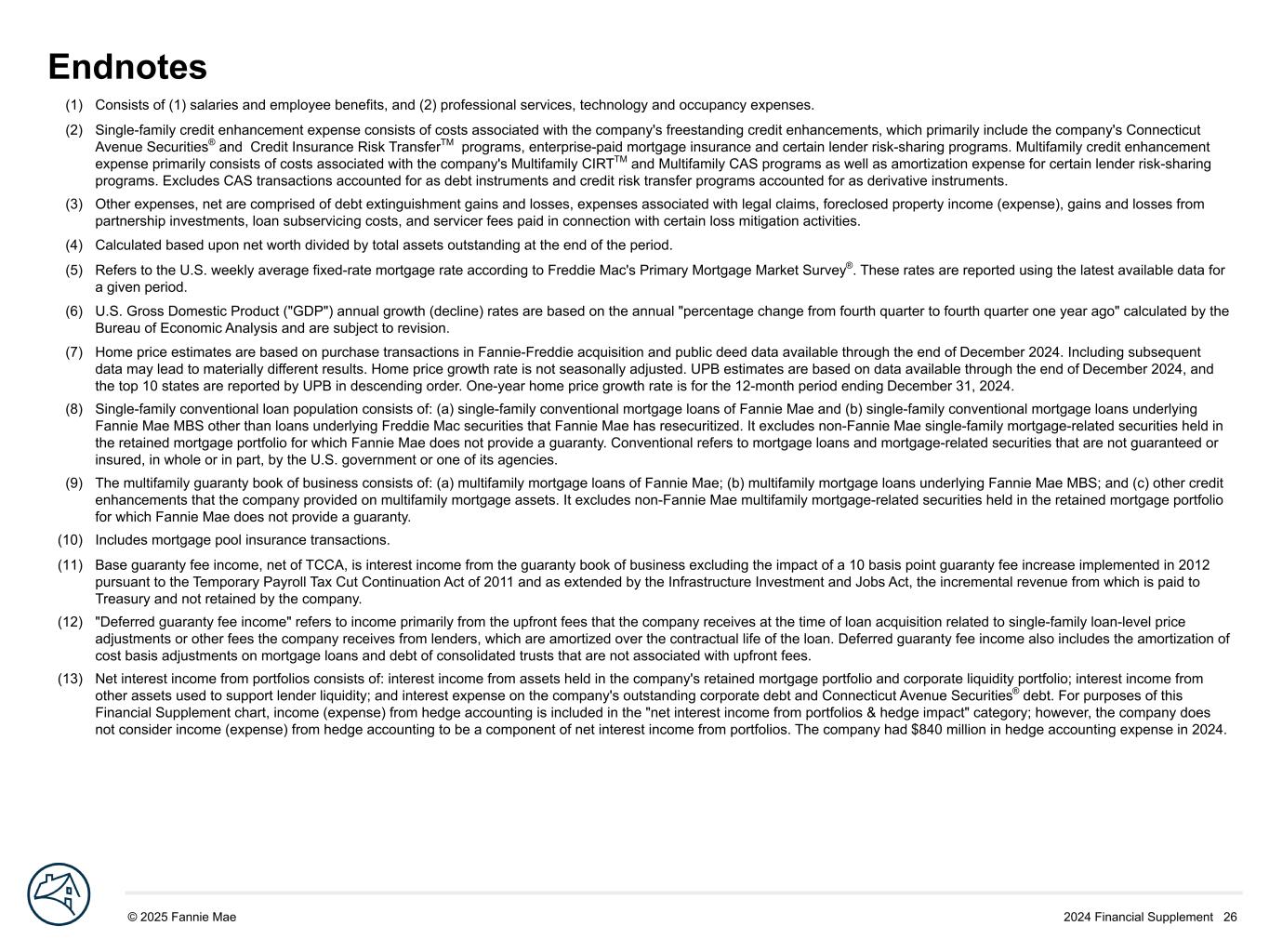 Endnotes

(1) Consists of (1) salaries and employee benefits, and (2) professional services, technology and occupancy expenses.

(2) Single-family credit enhancement expense consists of costs associated with the company's freestanding credit enhancements, which primarily include the company's Connecticut Avenue Securities® and Credit Insurance Risk Transfer™ programs, enterprise-paid mortgage insurance and certain lender risk-sharing programs. Multifamily credit enhancement expense primarily consists of costs associated with the company's Multifamily CIRT™ and Multifamily CAS programs as well as amortization expense for certain lender risk-sharing programs. Excludes CAS transactions accounted for as debt instruments and credit risk transfer programs accounted for as derivative instruments.

(3) Other expenses, net are comprised of debt extinguishment gains and losses, expenses associated with legal claims, foreclosed property income (expense), gains and losses from partnership investments, loan subservicing costs, and servicer fees paid in connection with certain loss mitigation activities.

(4) Calculated based upon net worth divided by total assets outstanding at the end of the period.

(5) Refers to the U.S. weekly average fixed-rate mortgage rate according to Freddie Mac's Primary Mortgage Market Survey®. These rates are reported using the latest available data for a given period.

(6) U.S. Gross Domestic Product ("GDP") annual growth (decline) rates are based on the annual "percentage change from fourth quarter to fourth quarter one year ago" calculated by the Bureau of Economic Analysis and are subject to revision.

(7) Home price estimates are based on purchase transactions in Fannie-Freddie acquisition and public deed data available through the end of December 2024. Including subsequent data may lead to materially different results. Home price growth rate is not seasonally adjusted. UPB estimates are based on data available through the end of December 2024, and the top 10 states are reported by UPB in descending order. One-year home price growth rate is for the 12-month period ending December 31, 2024.

(8) Single-family conventional loan population consists of: (a) single-family conventional mortgage loans of Fannie Mae and (b) single-family conventional mortgage loans underlying Fannie Mae MBS other than loans underlying Freddie Mac securities that Fannie Mae has resecuritized. It excludes non-Fannie Mae single-family mortgage-related securities held in the retained mortgage portfolio for which Fannie Mae does not provide a guaranty. Conventional refers to mortgage loans and mortgage-related securities that are not guaranteed or insured, in whole or in part, by the U.S. government or one of its agencies.

(9) The multifamily guaranty book of business consists of: (a) multifamily mortgage loans of Fannie Mae; (b) multifamily mortgage loans underlying Fannie Mae MBS; and (c) other credit enhancements that the company provided on multifamily mortgage assets. It excludes non-Fannie Mae multifamily mortgage-related securities held in the retained mortgage portfolio for which Fannie Mae does not provide a guaranty.

(10) Includes mortgage pool insurance transactions.

(11) Base guaranty fee income, net of TCCA, is interest income from the guaranty book of business excluding the impact of a 10 basis point guaranty fee increase implemented in 2012 pursuant to the Temporary Payroll Tax Cut Continuation Act of 2011 and as extended by the Infrastructure Investment and Jobs Act, the incremental revenue from which is paid to Treasury and not retained by the company.

(12) "Deferred guaranty fee income" refers to income primarily from the upfront fees that the company receives at the time of loan acquisition related to single-family loan-level price adjustments or other fees the company receives from lenders, which are amortized over the contractual life of the loan. Deferred guaranty fee income also includes the amortization of cost basis adjustments on mortgage loans and debt of consolidated trusts that are not associated with upfront fees.

(13) Net interest income from portfolios consists of: interest income from assets held in the company's retained mortgage portfolio and corporate liquidity portfolio; interest income from other assets used to support lender liquidity; and interest expense on the company's outstanding corporate debt and Connecticut Avenue Securities® debt. For purposes of this Financial Supplement chart, income (expense) from hedge accounting is included in the "net interest income from portfolios & hedge impact" category; however, the company does not consider income (expense) from hedge accounting to be a component of net interest income from portfolios. The company had $840 million in hedge accounting expense in 2024.

© 2025 Fannie Mae

2024 Financial Supplement 26